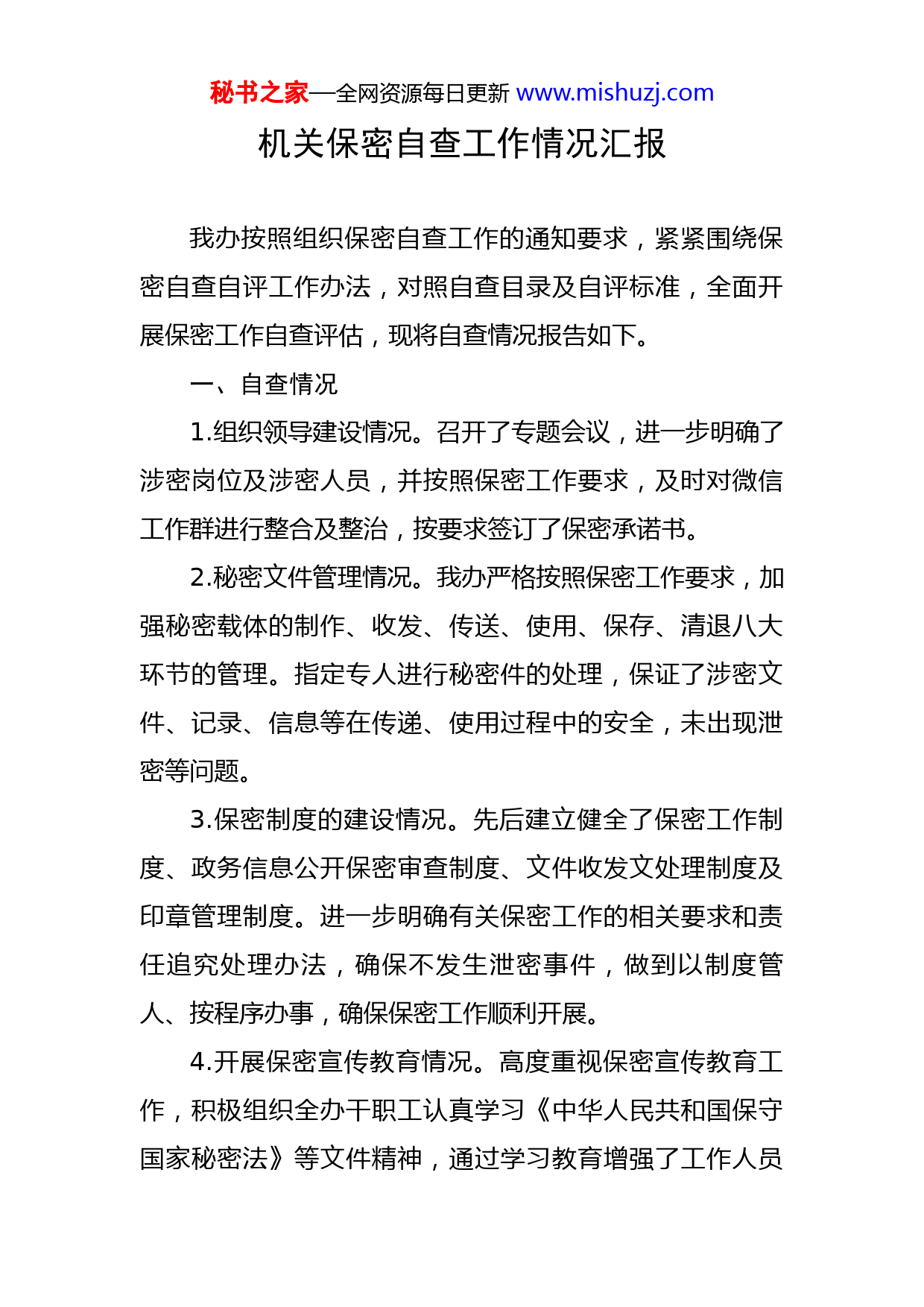 秘书之家—全网资源每日更新 www.mishuzj.com

机关保密自查工作情况汇报

我办按照组织保密自查工作的通知要求，紧紧围绕保密自查自评工作办法，对照自查目录及自评标准，全面开展保密工作自查评估，现将自查情况报告如下。

一、自查情况

1.组织领导建设情况。召开了专题会议，进一步明确了涉密岗位及涉密人员，并按照保密工作要求，及时对微信工作群进行整合及整治，按要求签订了保密承诺书。

2.秘密文件管理情况。我办严格按照保密工作要求，加强秘密载体的制作、收发、传送、使用、保存、清退八大环节的管理。指定专人进行秘密件的处理，保证了涉密文件、记录、信息等在传递、使用过程中的安全，未出现泄密等问题。

3.保密制度的建设情况。先后建立健全了保密工作制度、政务信息公开保密审查制度、文件收发文处理制度及印章管理制度。进一步明确有关保密工作的相关要求和责任追究处理办法，确保不发生泄密事件，做到以制度管人、按程序办事，确保保密工作顺利开展。

4.开展保密宣传教育情况。高度重视保密宣传教育工作，积极组织全办干职工认真学习《中华人民共和国保守国家秘密法》等文件精神，通过学习教育增强了工作人员